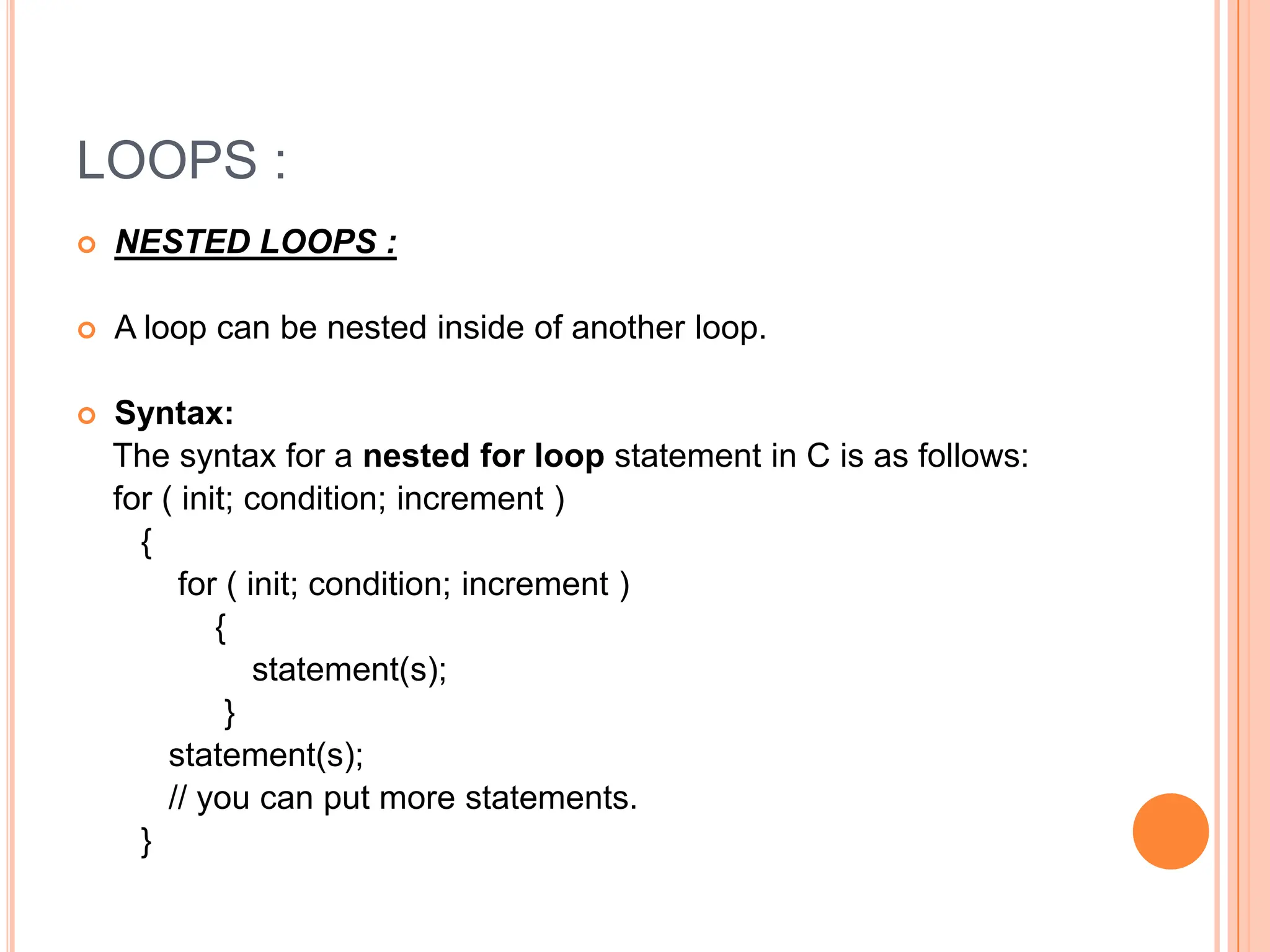 LOOPS :

NESTED LOOPS :

A loop can be nested inside of another loop.

Syntax:
The syntax for a nested for loop statement in C is as follows:
for ( init; condition; increment )
{
for ( init; condition; increment )
{
statement(s);
}
statement(s);
// you can put more statements.
}